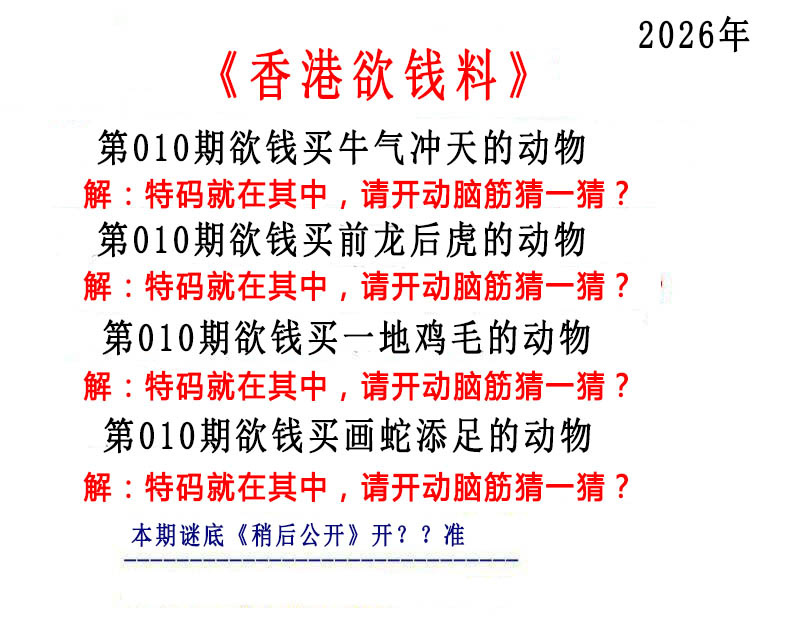 2026年

《香港欲钱料》

第010期欲钱买牛气冲天的动物

解：特码就在其中，请开动脑筋猜一猜？

第010期欲钱买前龙后虎的动物

解：特码就在其中，请开动脑筋猜一猜？

第010期欲钱买一地鸡毛的动物

解：特码就在其中，请开动脑筋猜一猜？

第010期欲钱买画蛇添足的动物

解：特码就在其中，请开动脑筋猜一猜？

本期谜底《稍后公开》开？？准